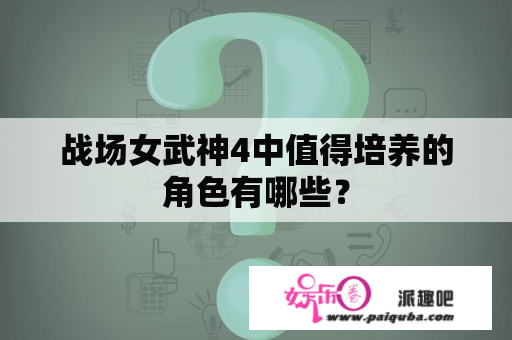 战场女武神4中值得培养的角色有哪些？

娱乐圈

派趣吧

www.paiquba.com